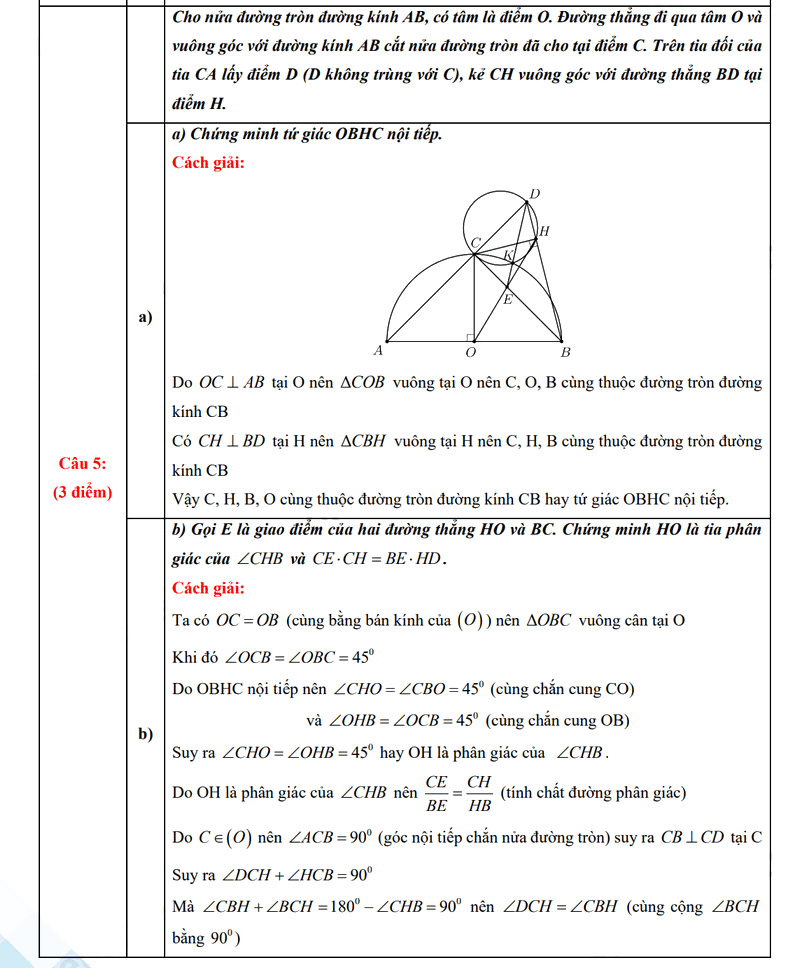 Câu 5:
(3 điểm)

Cho nửa đường tròn đường kính AB, có tâm là điểm O. Đường thẳng đi qua tâm O và vuông góc với đường kính AB cắt nửa đường tròn đã cho tại điểm C. Trên tia đối của tia CA lấy điểm D (D không trùng với C), kẻ CH vuông góc với đường thẳng BD tại điểm H.

a)

a) Chứng minh tứ giác OBHC nội tiếp.

Cách giải:

D
H
C
K
E
A
O
B

Do $OC \perp AB$ tại O nên $\Delta COB$ vuông tại O nên C, O, B cùng thuộc đường tròn đường kính CB

Có $CH \perp BD$ tại H nên $\Delta CBH$ vuông tại H nên C, H, B cùng thuộc đường tròn đường kính CB

Vậy C, H, B, O cùng thuộc đường tròn đường kính CB hay tứ giác OBHC nội tiếp.

b)

b) Gọi E là giao điểm của hai đường thẳng HO và BC. Chứng minh HO là tia phân giác của $\angle CHB$ và $CE \cdot CH = BE \cdot HD$.

Cách giải:

Ta có $OC = OB$ (cùng bằng bán kính của $(O)$) nên $\Delta OBC$ vuông cân tại O

Khi đó $\angle OCB = \angle OBC = 45^0$

Do OBHC nội tiếp nên $\angle CHO = \angle CBO = 45^0$ (cùng chắn cung CO)

và $\angle OHB = \angle OCB = 45^0$ (cùng chắn cung OB)

Suy ra $\angle CHO = \angle OHB = 45^0$ hay OH là phân giác của $\angle CHB$.

Do OH là phân giác của $\angle CHB$ nên $\frac{CE}{BE} = \frac{CH}{HB}$ (tính chất đường phân giác)

Do $C \in (O)$ nên $\angle ACB = 90^0$ (góc nội tiếp chắn nửa đường tròn) suy ra $CB \perp CD$ tại C

Suy ra $\angle DCH + \angle HCB = 90^0$

Mà $\angle CBH + \angle BCH = 180^0 - \angle CHB = 90^0$ nên $\angle DCH = \angle CBH$ (cùng cộng $\angle BCH$ bằng $90^0$)